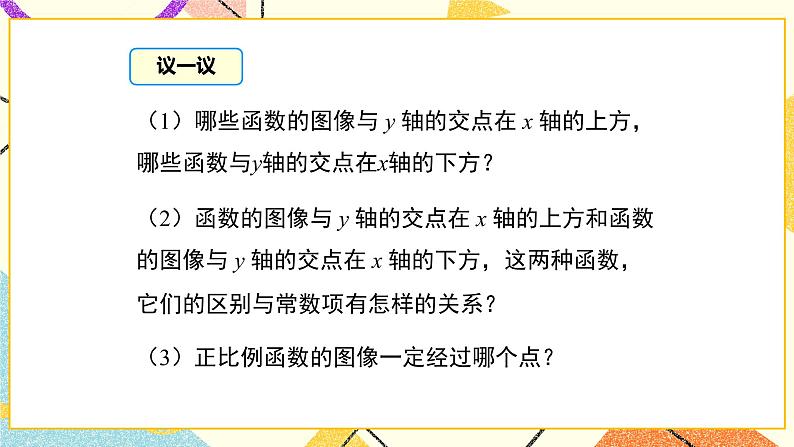 议一议

（1）哪些函数的图像与 $y$ 轴的交点在 $x$ 轴的上方，哪些函数与$y$轴的交点在$x$轴的下方？

（2）函数的图像与 $y$ 轴的交点在 $x$ 轴的上方和函数的图像与 $y$ 轴的交点在 $x$ 轴的下方，这两种函数，它们的区别与常数项有怎样的关系？

（3）正比例函数的图像一定经过哪个点？